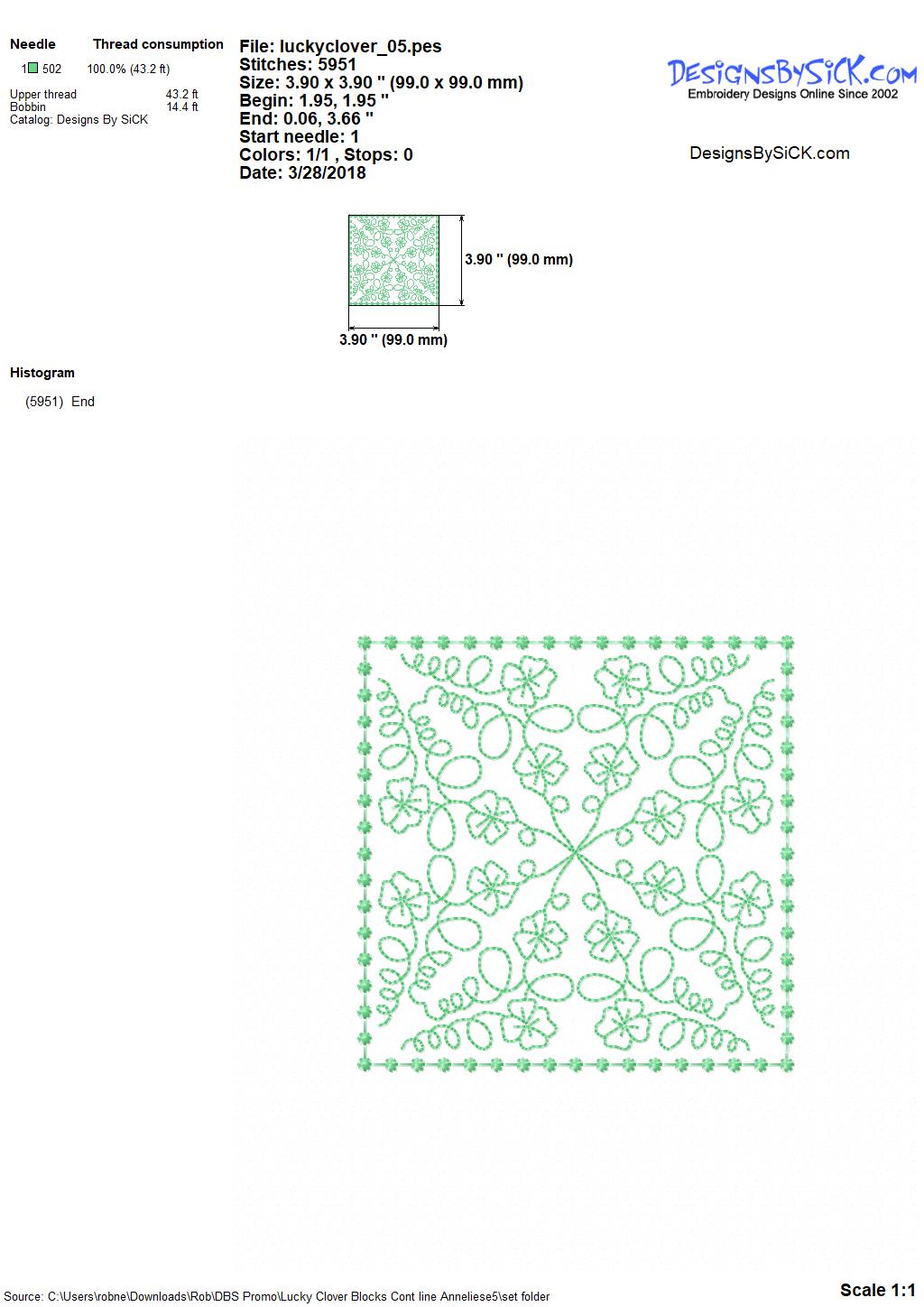 Needle Thread consumption
1 502 100.0% (43.2 ft)

Upper thread 43.2 ft
Bobbin 14.4 ft
Catalog: Designs By SiCK

File: luckyclover_05.pes
Stitches: 5951
Size: 3.90 x 3.90 " (99.0 x 99.0 mm)
Begin: 1.95, 1.95 "
End: 0.06, 3.66 "
Start needle: 1
Colors: 1/1 , Stops: 0
Date: 3/28/2018

DesignsBySiCK.com
Embroidery Designs Online Since 2002

DesignsBySiCK.com

3.90 " (99.0 mm)

3.90 " (99.0 mm)

Histogram

(5951) End

Source: C:\Users\robne\Downloads\Rob\DBS Promo\Lucky Clover Blocks Cont line Anneliese5\set folder

Scale 1:1